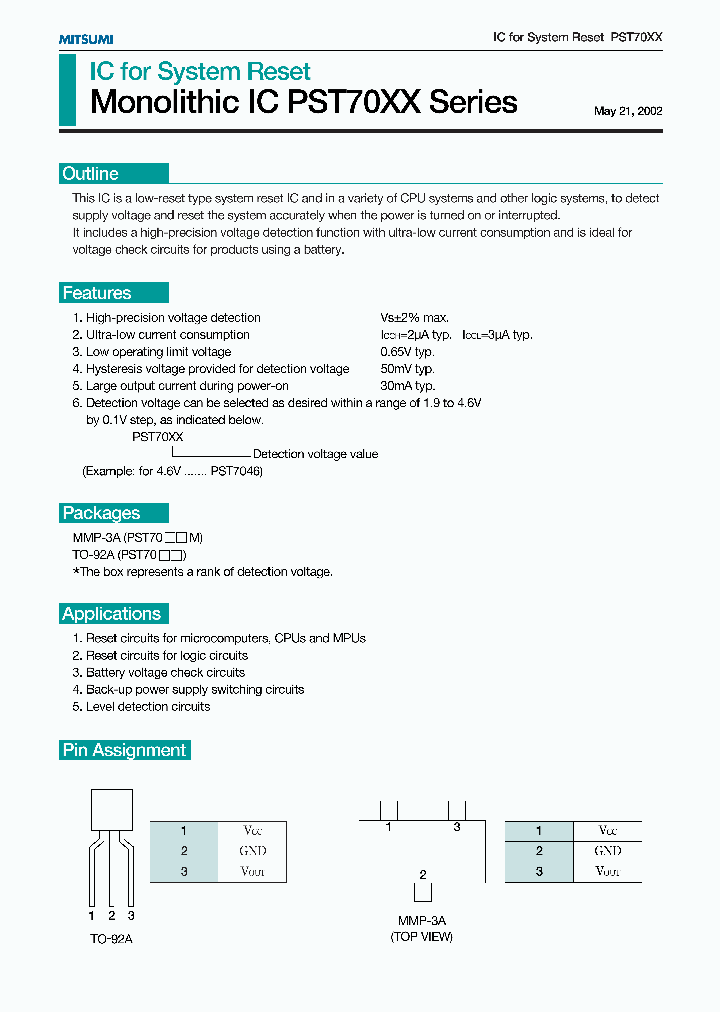 MITSUMI

IC for System Reset PST70XX

IC for System Reset
Monolithic IC PST70XX Series

May 21, 2002

Outline

This IC is a low-reset type system reset IC and in a variety of CPU systems and other logic systems, to detect supply voltage and reset the system accurately when the power is turned on or interrupted.
It includes a high-precision voltage detection function with ultra-low current consumption and is ideal for voltage check circuits for products using a battery.

Features

1. High-precision voltage detection Vs±2% max.
2. Ultra-low current consumption $I_{CCH}$=2μA typ. $I_{CCL}$=3μA typ.
3. Low operating limit voltage 0.65V typ.
4. Hysteresis voltage provided for detection voltage 50mV typ.
5. Large output current during power-on 30mA typ.
6. Detection voltage can be selected as desired within a range of 1.9 to 4.6V by 0.1V step, as indicated below.
PST70XX
Detection voltage value
(Example: for 4.6V ....... PST7046)

Packages

MMP-3A (PST70□□M)
TO-92A (PST70□□)
*The box represents a rank of detection voltage.

Applications

1. Reset circuits for microcomputers, CPUs and MPUs
2. Reset circuits for logic circuits
3. Battery voltage check circuits
4. Back-up power supply switching circuits
5. Level detection circuits

Pin Assignment

1 2 3
TO-92A

| 1 | $V_{CC}$ |
|---|---|
| 2 | GND |
| 3 | $V_{OUT}$ |

1 3
2
MMP-3A
(TOP VIEW)

| 1 | $V_{CC}$ |
|---|---|
| 2 | GND |
| 3 | $V_{OUT}$ |